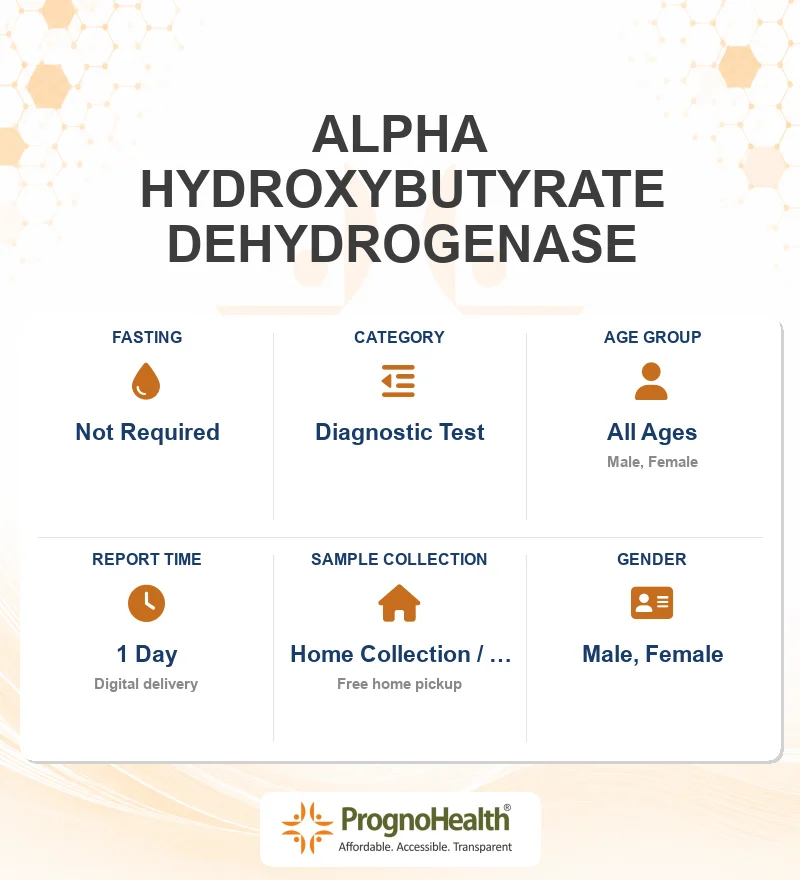 ALPHA HYDROXYBUTYRATE DEHYDROGENASE

FASTING
Not Required

CATEGORY
Diagnostic Test

AGE GROUP
All Ages
Male, Female

REPORT TIME
1 Day
Digital delivery

SAMPLE COLLECTION
Home Collection / ...
Free home pickup

GENDER
Male, Female

PrognoHealth®
Affordable. Accessible. Transparent